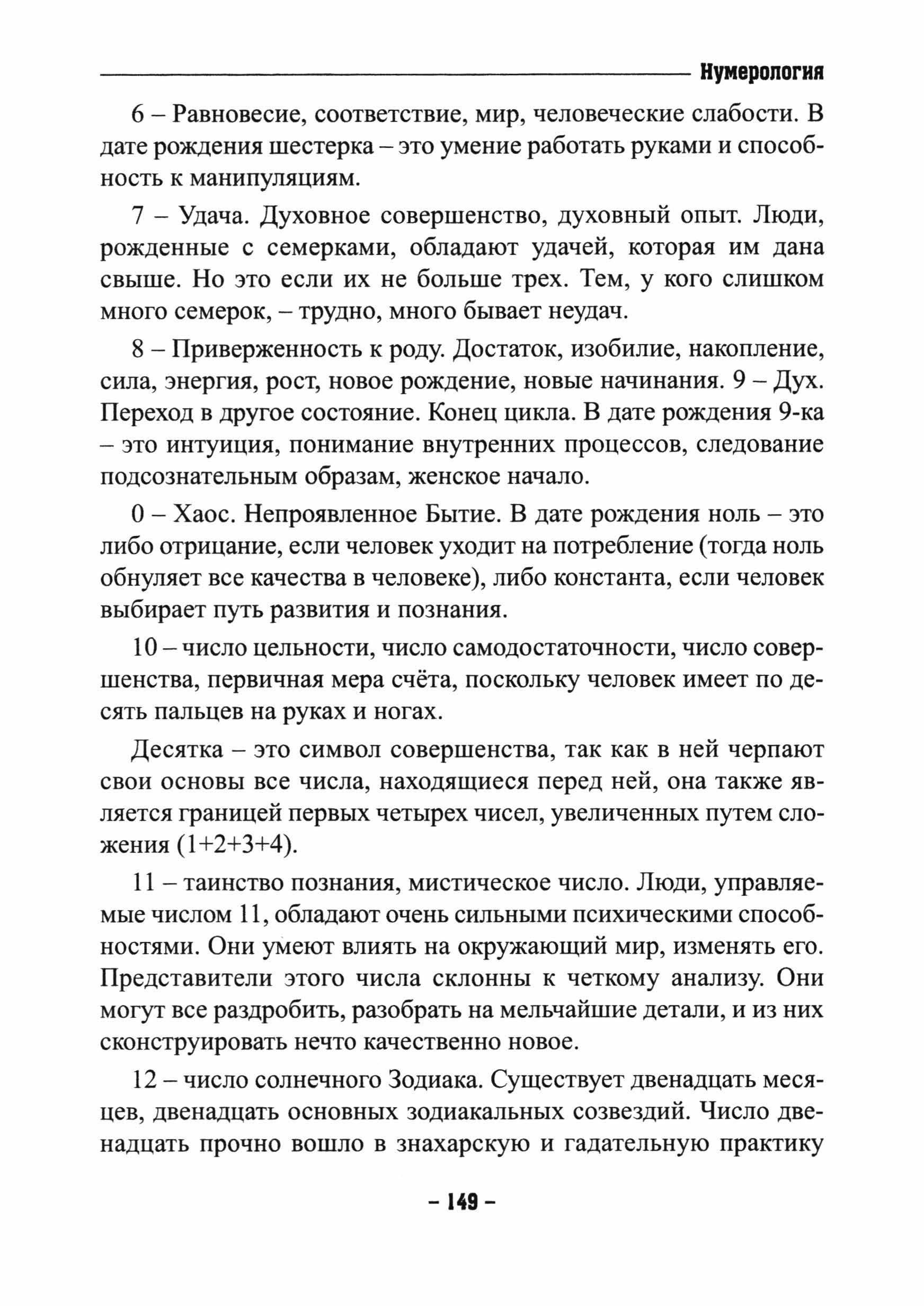 Нумерология

6 – Равновесие, соответствие, мир, человеческие слабости. В дате рождения шестерка – это умение работать руками и способность к манипуляциям.

7 – Удача. Духовное совершенство, духовный опыт. Люди, рожденные с семерками, обладают удачей, которая им дана свыше. Но это если их не больше трех. Тем, у кого слишком много семерок, – трудно, много бывает неудач.

8 – Приверженность к роду. Достаток, изобилие, накопление, сила, энергия, рост, новое рождение, новые начинания. 9 – Дух. Переход в другое состояние. Конец цикла. В дате рождения 9-ка – это интуиция, понимание внутренних процессов, следование подсознательным образам, женское начало.

0 – Хаос. Непроявленное Бытие. В дате рождения ноль – это либо отрицание, если человек уходит на потребление (тогда ноль обнуляет все качества в человеке), либо константа, если человек выбирает путь развития и познания.

10 – число цельности, число самодостаточности, число совершенства, первичная мера счёта, поскольку человек имеет по десять пальцев на руках и ногах.

Десятка – это символ совершенства, так как в ней черпают свои основы все числа, находящиеся перед ней, она также является границей первых четырех чисел, увеличенных путем сложения (1+2+3+4).

11 – таинство познания, мистическое число. Люди, управляемые числом 11, обладают очень сильными психическими способностями. Они умеют влиять на окружающий мир, изменять его. Представители этого числа склонны к четкому анализу. Они могут все раздробить, разобрать на мельчайшие детали, и из них сконструировать нечто качественно новое.

12 – число солнечного Зодиака. Существует двенадцать месяцев, двенадцать основных зодиакальных созвездий. Число двенадцать прочно вошло в знахарскую и гадательную практику

– 149 –